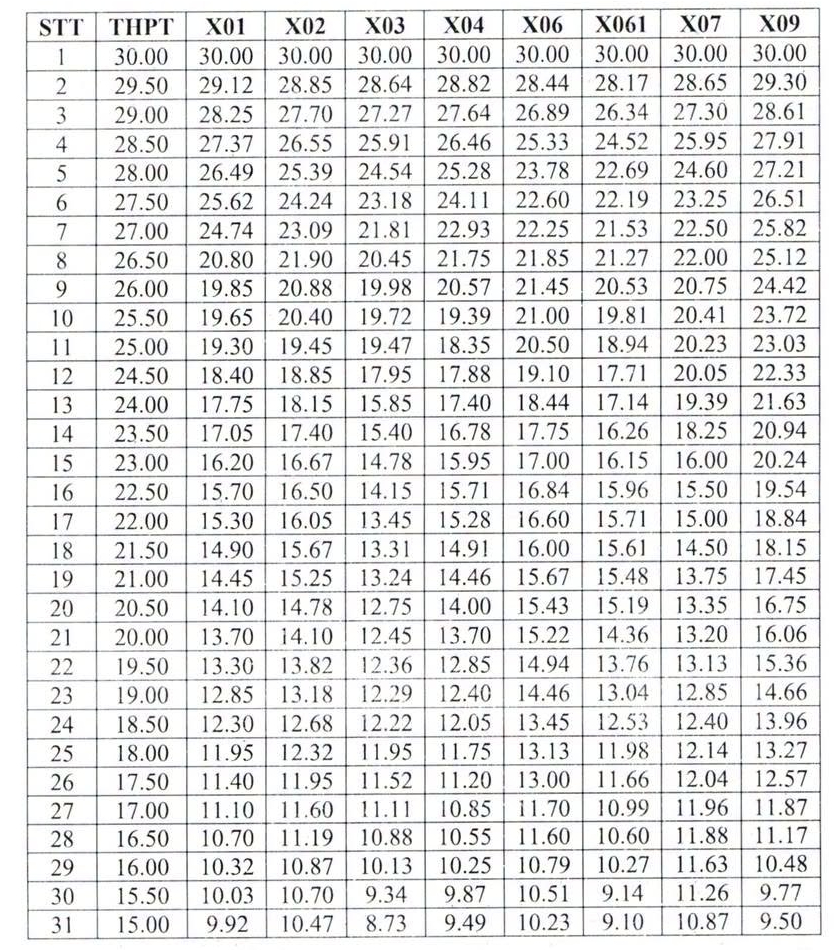 | STT | THPT | X01 | X02 | X03 | X04 | X06 | X061 | X07 | X09 |
|---|---|---|---|---|---|---|---|---|---|
| 1 | 30.00 | 30.00 | 30.00 | 30.00 | 30.00 | 30.00 | 30.00 | 30.00 | 30.00 |
| 2 | 29.50 | 29.12 | 28.85 | 28.64 | 28.82 | 28.44 | 28.17 | 28.65 | 29.30 |
| 3 | 29.00 | 28.25 | 27.70 | 27.27 | 27.64 | 26.89 | 26.34 | 27.30 | 28.61 |
| 4 | 28.50 | 27.37 | 26.55 | 25.91 | 26.46 | 25.33 | 24.52 | 25.95 | 27.91 |
| 5 | 28.00 | 26.49 | 25.39 | 24.54 | 25.28 | 23.78 | 22.69 | 24.60 | 27.21 |
| 6 | 27.50 | 25.62 | 24.24 | 23.18 | 24.11 | 22.60 | 22.19 | 23.25 | 26.51 |
| 7 | 27.00 | 24.74 | 23.09 | 21.81 | 22.93 | 22.25 | 21.53 | 22.50 | 25.82 |
| 8 | 26.50 | 20.80 | 21.90 | 20.45 | 21.75 | 21.85 | 21.27 | 22.00 | 25.12 |
| 9 | 26.00 | 19.85 | 20.88 | 19.98 | 20.57 | 21.45 | 20.53 | 20.75 | 24.42 |
| 10 | 25.50 | 19.65 | 20.40 | 19.72 | 19.39 | 21.00 | 19.81 | 20.41 | 23.72 |
| 11 | 25.00 | 19.30 | 19.45 | 19.47 | 18.35 | 20.50 | 18.94 | 20.23 | 23.03 |
| 12 | 24.50 | 18.40 | 18.85 | 17.95 | 17.88 | 19.10 | 17.71 | 20.05 | 22.33 |
| 13 | 24.00 | 17.75 | 18.15 | 15.85 | 17.40 | 18.44 | 17.14 | 19.39 | 21.63 |
| 14 | 23.50 | 17.05 | 17.40 | 15.40 | 16.78 | 17.75 | 16.26 | 18.25 | 20.94 |
| 15 | 23.00 | 16.20 | 16.67 | 14.78 | 15.95 | 17.00 | 16.15 | 16.00 | 20.24 |
| 16 | 22.50 | 15.70 | 16.50 | 14.15 | 15.71 | 16.84 | 15.96 | 15.50 | 19.54 |
| 17 | 22.00 | 15.30 | 16.05 | 13.45 | 15.28 | 16.60 | 15.71 | 15.00 | 18.84 |
| 18 | 21.50 | 14.90 | 15.67 | 13.31 | 14.91 | 16.00 | 15.61 | 14.50 | 18.15 |
| 19 | 21.00 | 14.45 | 15.25 | 13.24 | 14.46 | 15.67 | 15.48 | 13.75 | 17.45 |
| 20 | 20.50 | 14.10 | 14.78 | 12.75 | 14.00 | 15.43 | 15.19 | 13.35 | 16.75 |
| 21 | 20.00 | 13.70 | 14.10 | 12.45 | 13.70 | 15.22 | 14.36 | 13.20 | 16.06 |
| 22 | 19.50 | 13.30 | 13.82 | 12.36 | 12.85 | 14.94 | 13.76 | 13.13 | 15.36 |
| 23 | 19.00 | 12.85 | 13.18 | 12.29 | 12.40 | 14.46 | 13.04 | 12.85 | 14.66 |
| 24 | 18.50 | 12.30 | 12.68 | 12.22 | 12.05 | 13.45 | 12.53 | 12.40 | 13.96 |
| 25 | 18.00 | 11.95 | 12.32 | 11.95 | 11.75 | 13.13 | 11.98 | 12.14 | 13.27 |
| 26 | 17.50 | 11.40 | 11.95 | 11.52 | 11.20 | 13.00 | 11.66 | 12.04 | 12.57 |
| 27 | 17.00 | 11.10 | 11.60 | 11.11 | 10.85 | 11.70 | 10.99 | 11.96 | 11.87 |
| 28 | 16.50 | 10.70 | 11.19 | 10.88 | 10.55 | 11.60 | 10.60 | 11.88 | 11.17 |
| 29 | 16.00 | 10.32 | 10.87 | 10.13 | 10.25 | 10.79 | 10.27 | 11.63 | 10.48 |
| 30 | 15.50 | 10.03 | 10.70 | 9.34 | 9.87 | 10.51 | 9.14 | 11.26 | 9.77 |
| 31 | 15.00 | 9.92 | 10.47 | 8.73 | 9.49 | 10.23 | 9.10 | 10.87 | 9.50 |